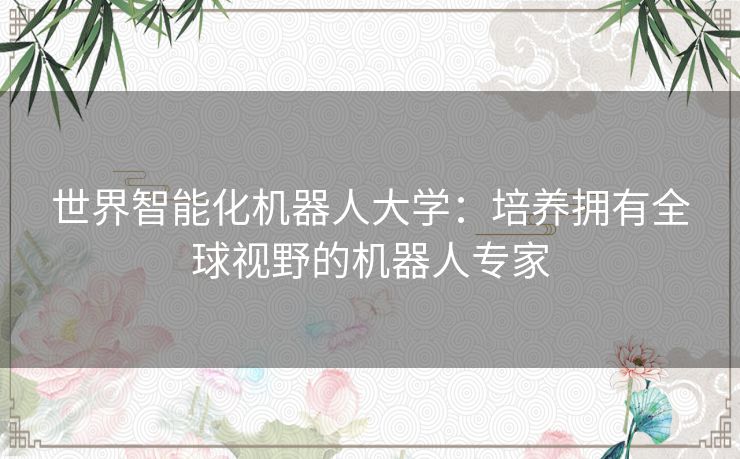 世界智能化机器人大学：培养拥有全球视野的机器人专家